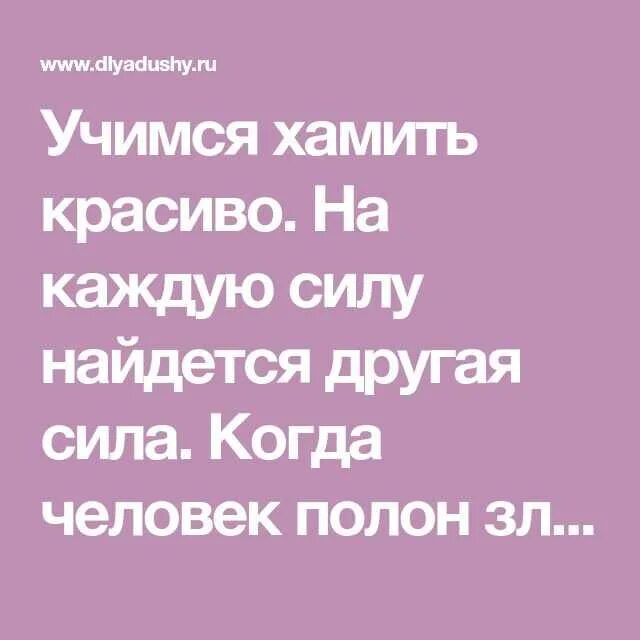 www.dlyadushy.ru

Учимся хамить красиво. На каждую силу найдется другая сила. Когда человек полон зл...